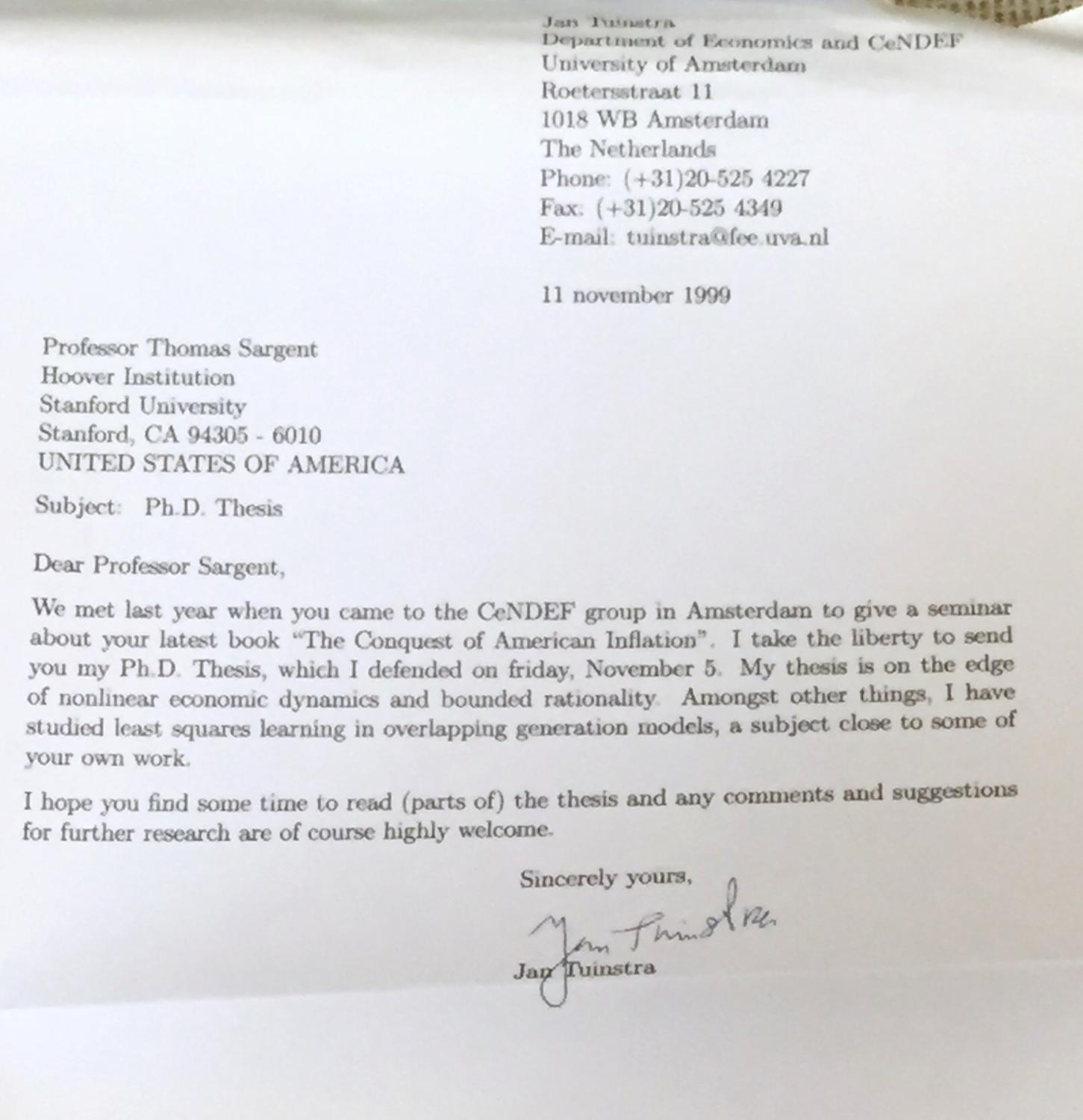 Jan Tuinstra
Department of Economics and CeNDEF
University of Amsterdam
Roetersstraat 11
1018 WB Amsterdam
The Netherlands
Phone: (+31)20-525 4227
Fax: (+31)20-525 4349
E-mail: tuinstra@fee.uva.nl

11 november 1999

Professor Thomas Sargent
Hoover Institution
Stanford University
Stanford, CA 94305 - 6010
UNITED STATES OF AMERICA

Subject: Ph.D. Thesis

Dear Professor Sargent,

We met last year when you came to the CeNDEF group in Amsterdam to give a seminar about your latest book "The Conquest of American Inflation". I take the liberty to send you my Ph.D. Thesis, which I defended on friday, November 5. My thesis is on the edge of nonlinear economic dynamics and bounded rationality. Amongst other things, I have studied least squares learning in overlapping generation models, a subject close to some of your own work.

I hope you find some time to read (parts of) the thesis and any comments and suggestions for further research are of course highly welcome.

Sincerely yours,

Jan Tuinstra

Jan Tuinstra